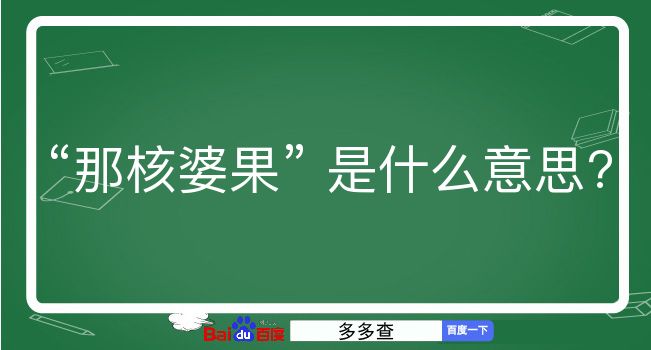 “那核婆果”是什么意思？

Baidu百度

多多查

百度一下